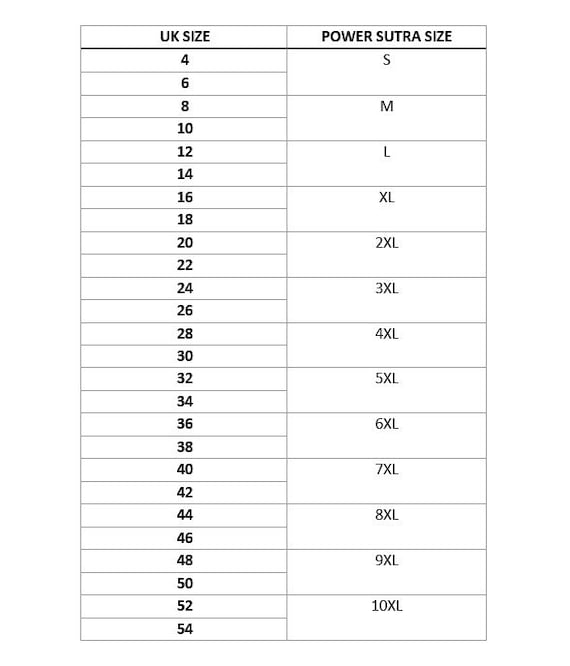 | UK SIZE | POWER SUTRA SIZE |
|---|---|
| 4 | S |
| 6 | |
| 8 | M |
| 10 | |
| 12 | L |
| 14 | |
| 16 | XL |
| 18 | |
| 20 | 2XL |
| 22 | |
| 24 | 3XL |
| 26 | |
| 28 | 4XL |
| 30 | |
| 32 | 5XL |
| 34 | |
| 36 | 6XL |
| 38 | |
| 40 | 7XL |
| 42 | |
| 44 | 8XL |
| 46 | |
| 48 | 9XL |
| 50 | |
| 52 | 10XL |
| 54 | |